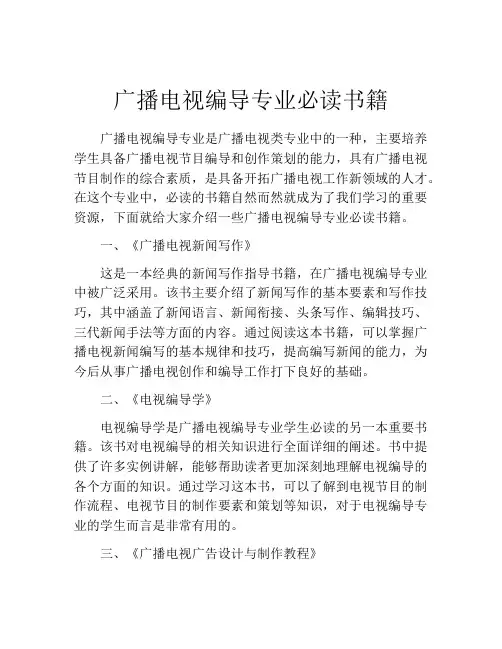 广播电视编导专业必读书籍

广播电视编导专业是广播电视类专业中的一种，主要培养学生具备广播电视节目编导和创作策划的能力，具有广播电视节目制作的综合素质，是具备开拓广播电视工作新领域的人才。在这个专业中，必读的书籍自然而然就成为了我们学习的重要资源，下面就给大家介绍一些广播电视编导专业必读书籍。

一、《广播电视新闻写作》

这是一本经典的新闻写作指导书籍，在广播电视编导专业中被广泛采用。该书主要介绍了新闻写作的基本要素和写作技巧，其中涵盖了新闻语言、新闻衔接、头条写作、编辑技巧、三代新闻手法等方面的内容。通过阅读这本书籍，可以掌握广播电视新闻编写的基本规律和技巧，提高编写新闻的能力，为今后从事广播电视创作和编导工作打下良好的基础。

二、《电视编导学》

电视编导学是广播电视编导专业学生必读的另一本重要书籍。该书对电视编导的相关知识进行全面详细的阐述。书中提供了许多实例讲解，能够帮助读者更加深刻地理解电视编导的各个方面的知识。通过学习这本书，可以了解到电视节目的制作流程、电视节目的制作要素和策划等知识，对于电视编导专业的学生而言是非常有用的。

三、《广播电视广告设计与制作教程》